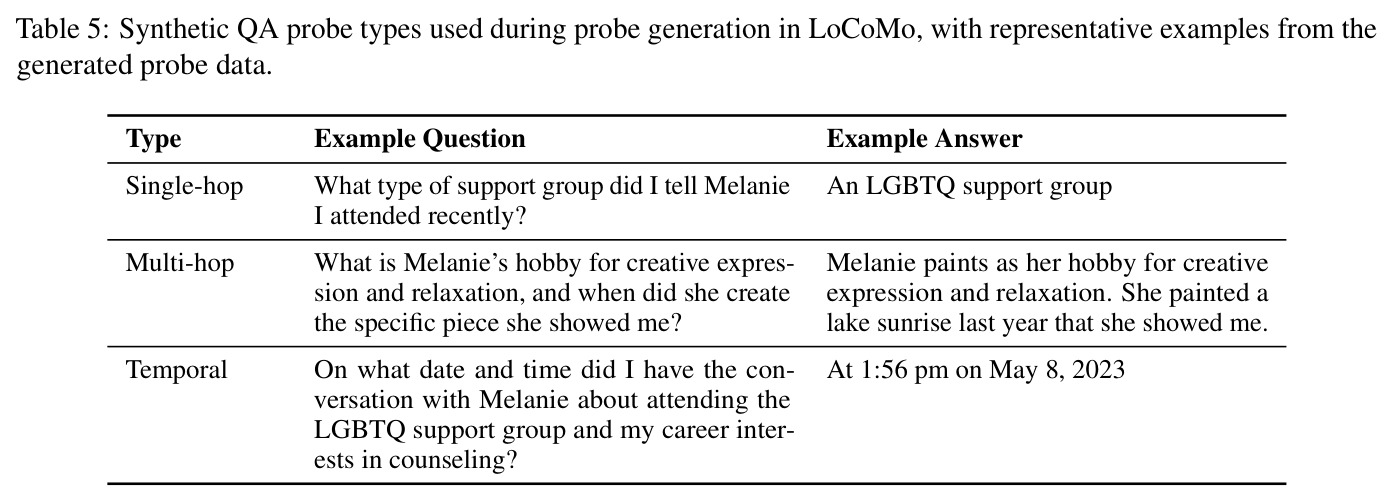 Table 5: Synthetic QA probe types used during probe generation in LoCoMo, with representative examples from the generated probe data.

| Type | Example Question | Example Answer |
|---|---|---|
| Single-hop | What type of support group did I tell Melanie I attended recently? | An LGBTQ support group |
| Multi-hop | What is Melanie's hobby for creative expression and relaxation, and when did she create the specific piece she showed me? | Melanie paints as her hobby for creative expression and relaxation. She painted a lake sunrise last year that she showed me. |
| Temporal | On what date and time did I have the conversation with Melanie about attending the LGBTQ support group and my career interests in counseling? | At 1:56 pm on May 8, 2023 |